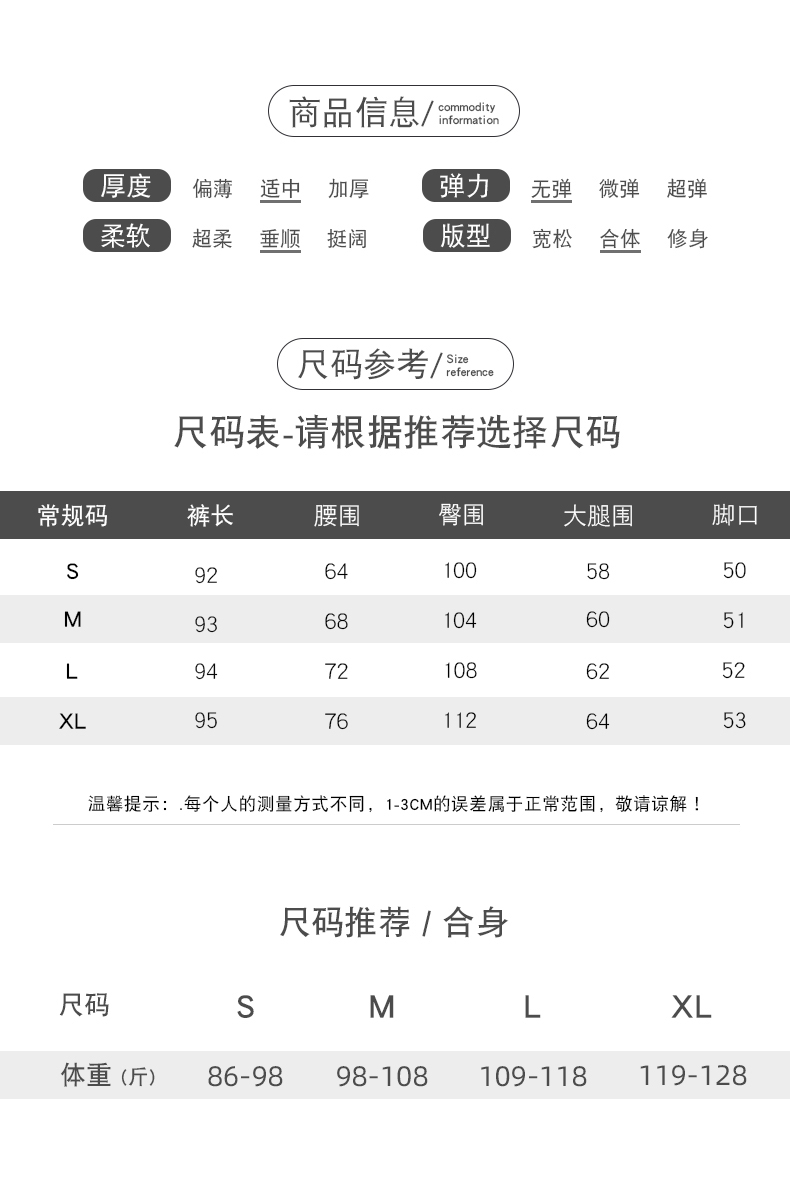 商品信息/ commodity information

厚度 偏薄 适中 加厚
弹力 无弹 微弹 超弹
柔软 超柔 垂顺 挺阔
版型 宽松 合体 修身

尺码参考/ Size reference

尺码表-请根据推荐选择尺码

| 常规码 | 裤长 | 腰围 | 臀围 | 大腿围 | 脚口 |
|---|---|---|---|---|---|
| S | 92 | 64 | 100 | 58 | 50 |
| M | 93 | 68 | 104 | 60 | 51 |
| L | 94 | 72 | 108 | 62 | 52 |
| XL | 95 | 76 | 112 | 64 | 53 |

温馨提示：.每个人的测量方式不同，1-3CM的误差属于正常范围，敬请谅解！

尺码推荐 / 合身

| 尺码 | S | M | L | XL |
|---|---|---|---|---|
| 体重（斤） | 86-98 | 98-108 | 109-118 | 119-128 |